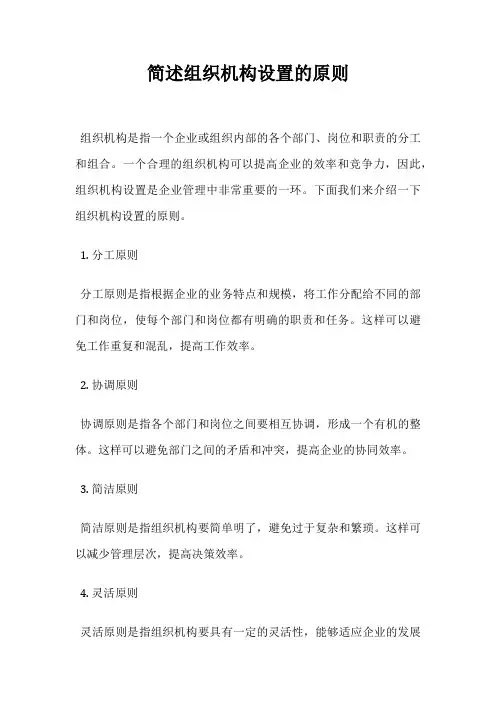 简述组织机构设置的原则

组织机构是指一个企业或组织内部的各个部门、岗位和职责的分工和组合。一个合理的组织机构可以提高企业的效率和竞争力，因此，组织机构设置是企业管理中非常重要的一环。下面我们来介绍一下组织机构设置的原则。

1. 分工原则

分工原则是指根据企业的业务特点和规模，将工作分配给不同的部门和岗位，使每个部门和岗位都有明确的职责和任务。这样可以避免工作重复和混乱，提高工作效率。

2. 协调原则

协调原则是指各个部门和岗位之间要相互协调，形成一个有机的整体。这样可以避免部门之间的矛盾和冲突，提高企业的协同效率。

3. 简洁原则

简洁原则是指组织机构要简单明了，避免过于复杂和繁琐。这样可以减少管理层次，提高决策效率。

4. 灵活原则

灵活原则是指组织机构要具有一定的灵活性，能够适应企业的发展